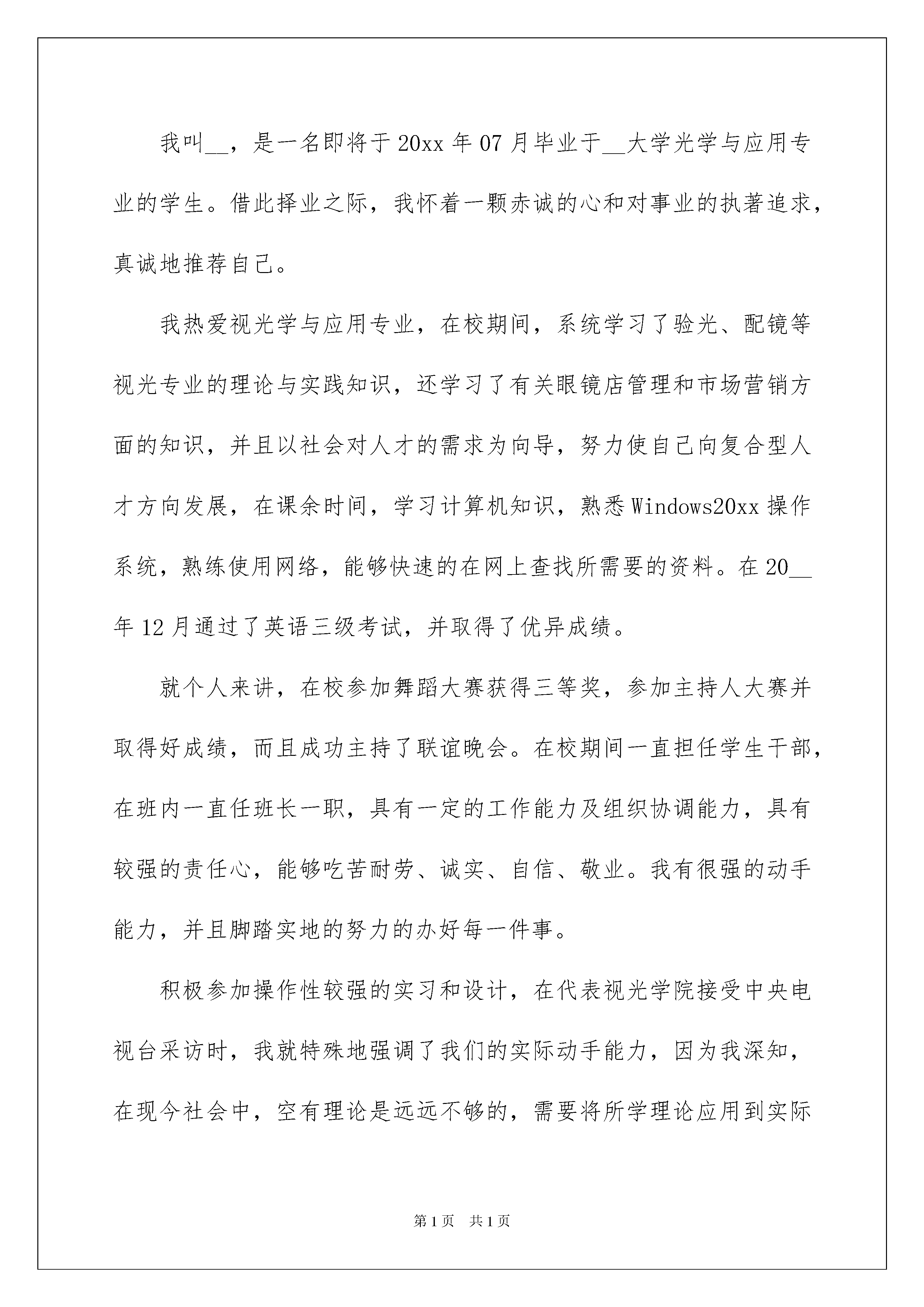 我叫__，是一名即将于20xx年07月毕业于__大学光学与应用专业的学生。借此择业之际，我怀着一颗赤诚的心和对事业的执著追求，真诚地推荐自己。

我热爱视光学与应用专业，在校期间，系统学习了验光、配镜等视光专业的理论与实践知识，还学习了有关眼镜店管理和市场营销方面的知识，并且以社会对人才的需求为向导，努力使自己向复合型人才方向发展，在课余时间，学习计算机知识，熟悉Windows20xx操作系统，熟练使用网络，能够快速的在网上查找所需要的资料。在20__年12月通过了英语三级考试，并取得了优异成绩。

就个人来讲，在校参加舞蹈大赛获得三等奖，参加主持人大赛并取得好成绩，而且成功主持了联谊晚会。在校期间一直担任学生干部，在班内一直任班长一职，具有一定的工作能力及组织协调能力，具有较强的责任心，能够吃苦耐劳、诚实、自信、敬业。我有很强的动手能力，并且脚踏实地的努力的办好每一件事。

积极参加操作性较强的实习和设计，在代表视光学院接受中央电视台采访时，我就特殊地强调了我们的实际动手能力，因为我深知，在现今社会中，空有理论是远远不够的，需要将所学理论应用到实际

第1页 共1页